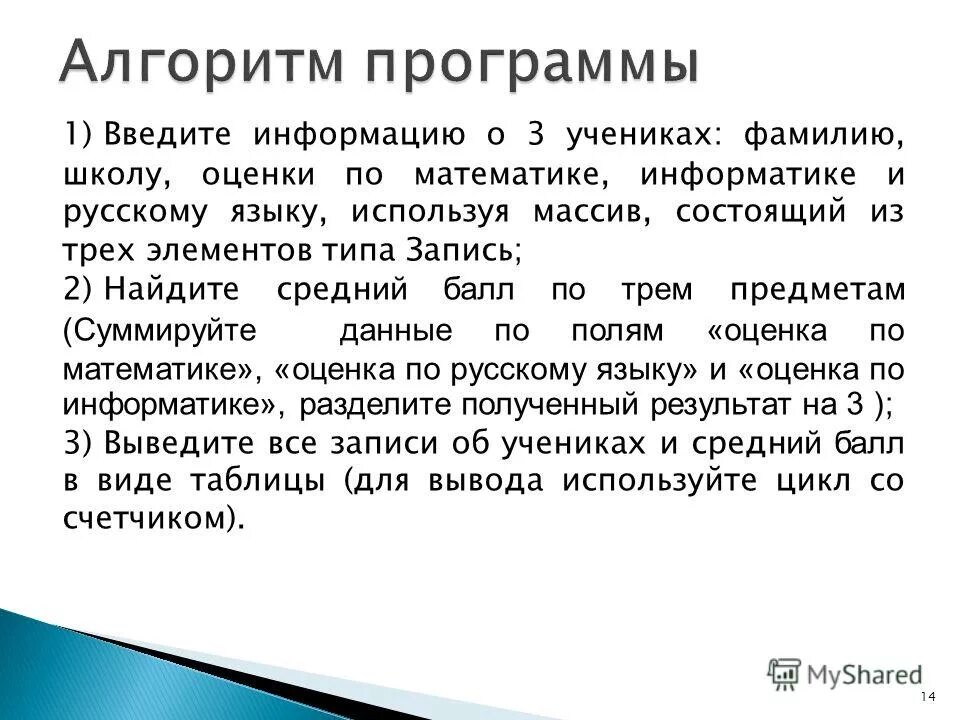 Алгоритм программы

1) Введите информацию о 3 учениках: фамилию, школу, оценки по математике, информатике и русскому языку, используя массив, состоящий из трех элементов типа Запись;

2) Найдите средний балл по трем предметам (Суммируйте данные по полям «оценка по математике», «оценка по русскому языку» и «оценка по информатике», разделите полученный результат на 3 );

3) Выведите все записи об учениках и средний балл в виде таблицы (для вывода используйте цикл со счетчиком).

MyShared

14